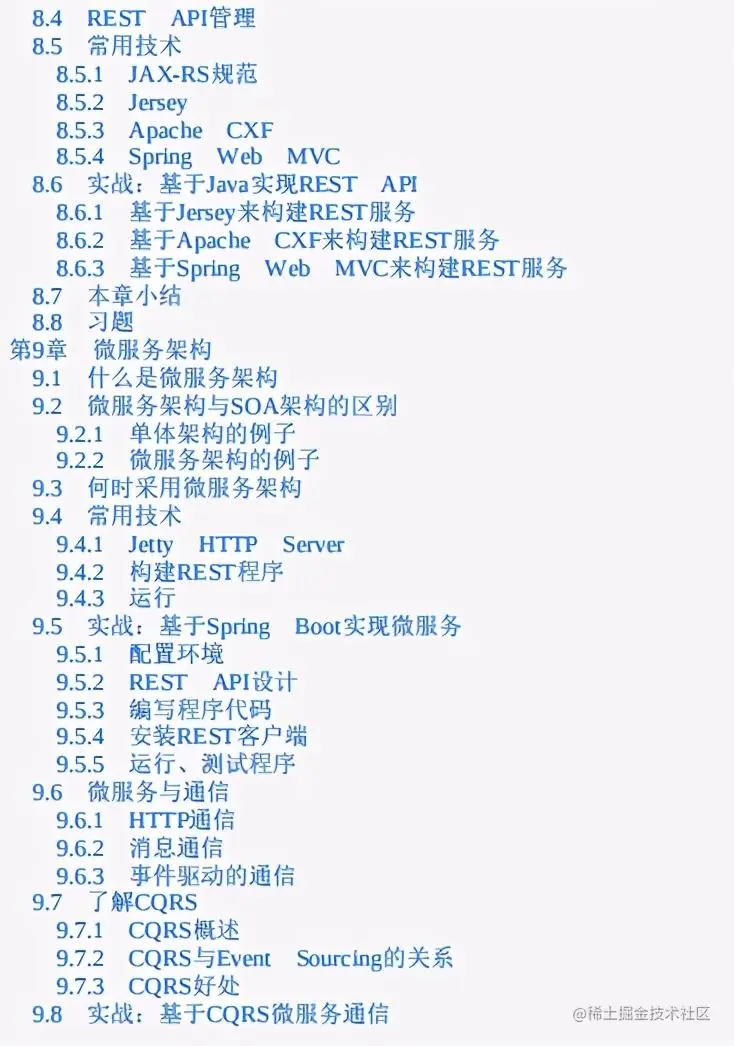 8.4 REST API管理
8.5 常用技术
8.5.1 JAX-RS规范
8.5.2 Jersey
8.5.3 Apache CXF
8.5.4 Spring Web MVC
8.6 实战：基于Java实现REST API
8.6.1 基于Jersey来构建REST服务
8.6.2 基于Apache CXF来构建REST服务
8.6.3 基于Spring Web MVC来构建REST服务
8.7 本章小结
8.8 习题
第9章 微服务架构
9.1 什么是微服务架构
9.2 微服务架构与SOA架构的区别
9.2.1 单体架构的例子
9.2.2 微服务架构的例子
9.3 何时采用微服务架构
9.4 常用技术
9.4.1 Jetty HTTP Server
9.4.2 构建REST程序
9.4.3 运行
9.5 实战：基于Spring Boot实现微服务
9.5.1 配置环境
9.5.2 REST API设计
9.5.3 编写程序代码
9.5.4 安装REST客户端
9.5.5 运行、测试程序
9.6 微服务与通信
9.6.1 HTTP通信
9.6.2 消息通信
9.6.3 事件驱动的通信
9.7 了解CQRS
9.7.1 CQRS概述
9.7.2 CQRS与Event Sourcing的关系
9.7.3 CQRS好处
9.8 实战：基于CQRS微服务通信

@稀土掘金技术社区